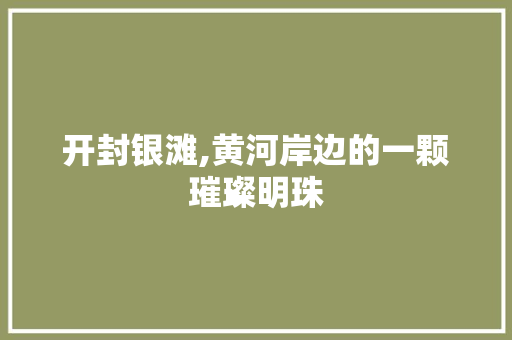 开封银滩,黄河岸边的一颗璀璨明珠